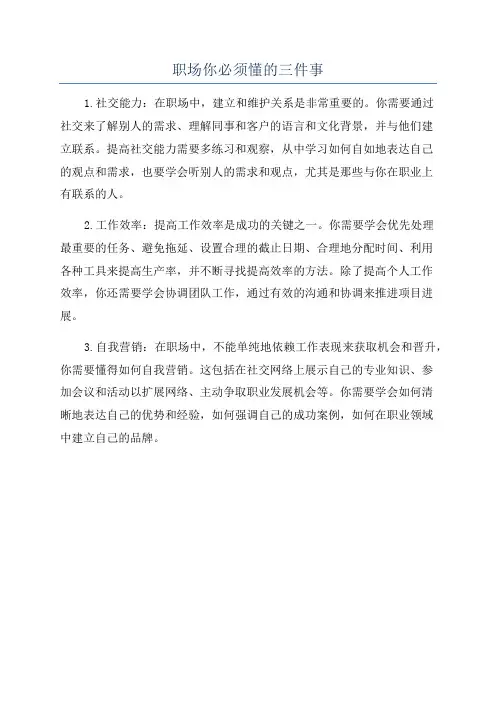 职场你必须懂的三件事

1.社交能力：在职场中，建立和维护关系是非常重要的。你需要通过社交来了解别人的需求、理解同事和客户的语言和文化背景，并与他们建立联系。提高社交能力需要多练习和观察，从中学习如何自如地表达自己的观点和需求，也要学会听别人的需求和观点，尤其是那些与你在职业上有联系的人。

2.工作效率：提高工作效率是成功的关键之一。你需要学会优先处理最重要的任务、避免拖延、设置合理的截止日期、合理地分配时间、利用各种工具来提高生产率，并不断寻找提高效率的方法。除了提高个人工作效率，你还需要学会协调团队工作，通过有效的沟通和协调来推进项目进展。

3.自我营销：在职场中，不能单纯地依赖工作表现来获取机会和晋升，你需要懂得如何自我营销。这包括在社交网络上展示自己的专业知识、参加会议和活动以扩展网络、主动争取职业发展机会等。你需要学会如何清晰地表达自己的优势和经验，如何强调自己的成功案例，如何在职业领域中建立自己的品牌。